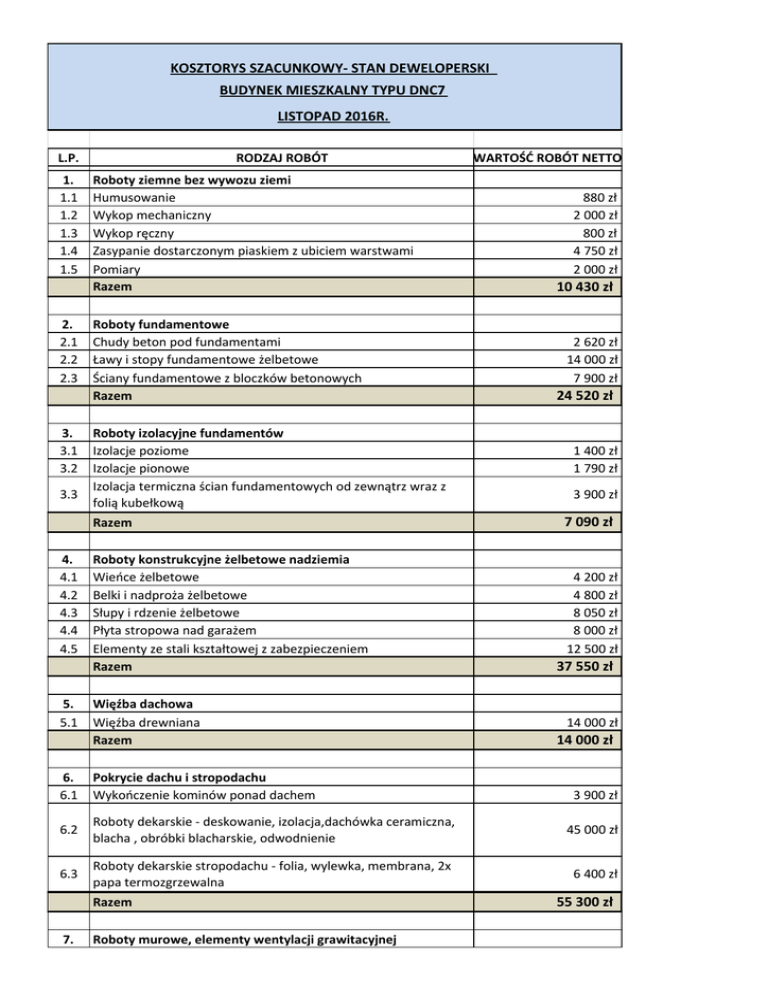 KOSZTORYS SZACUNKOWY- STAN DEWELOPERSKI

BUDYNEK MIESZKALNY TYPU DNC7

LISTOPAD 2016R.

| L.P. | RODZAJ ROBÓT | WARTOŚĆ ROBÓT NETTO |
|---|---|---|
| 1. | Roboty ziemne bez wywozu ziemi | |
| 1.1 | Humusowanie | 880 zł |
| 1.2 | Wykop mechaniczny | 2 000 zł |
| 1.3 | Wykop ręczny | 800 zł |
| 1.4 | Zasypanie dostarczonym piaskiem z ubiciem warstwami | 4 750 zł |
| 1.5 | Pomiary | 2 000 zł |
| | Razem | 10 430 zł |
| | | |
| 2. | Roboty fundamentowe | |
| 2.1 | Chudy beton pod fundamentami | 2 620 zł |
| 2.2 | Ławy i stopy fundamentowe żelbetowe | 14 000 zł |
| 2.3 | Ściany fundamentowe z bloczków betonowych | 7 900 zł |
| | Razem | 24 520 zł |
| | | |
| 3. | Roboty izolacyjne fundamentów | |
| 3.1 | Izolacje poziome | 1 400 zł |
| 3.2 | Izolacje pionowe | 1 790 zł |
| 3.3 | Izolacja termiczna ścian fundamentowych od zewnątrz wraz z folią kubełkową | 3 900 zł |
| | Razem | 7 090 zł |
| | | |
| 4. | Roboty konstrukcyjne żelbetowe nadziemia | |
| 4.1 | Wieńce żelbetowe | 4 200 zł |
| 4.2 | Belki i nadproża żelbetowe | 4 800 zł |
| 4.3 | Słupy i rdzenie żelbetowe | 8 050 zł |
| 4.4 | Płyta stropowa nad garażem | 8 000 zł |
| 4.5 | Elementy ze stali kształtowej z zabezpieczeniem | 12 500 zł |
| | Razem | 37 550 zł |
| | | |
| 5. | Więźba dachowa | |
| 5.1 | Więźba drewniana | 14 000 zł |
| | Razem | 14 000 zł |
| | | |
| 6. | Pokrycie dachu i stropodachu | |
| 6.1 | Wykończenie kominów ponad dachem | 3 900 zł |
| 6.2 | Roboty dekarskie - deskowanie, izolacja,dachówka ceramiczna, blacha , obróbki blacharskie, odwodnienie | 45 000 zł |
| 6.3 | Roboty dekarskie stropodachu - folia, wylewka, membrana, 2x papa termozgrzewalna | 6 400 zł |
| | Razem | 55 300 zł |
| | | |
| 7. | Roboty murowe, elementy wentylacji grawitacyjnej | |